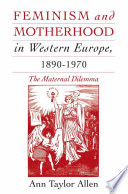 FEMINISM and MOTHERHOOD in Western Europe, 1890-1970

The Maternal Dilemma

Ann Taylor Allen